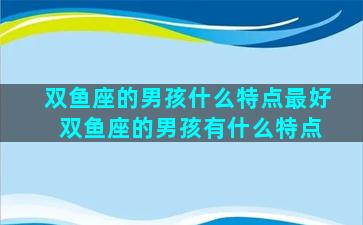 双鱼座的男孩什么特点最好
双鱼座的男孩有什么特点